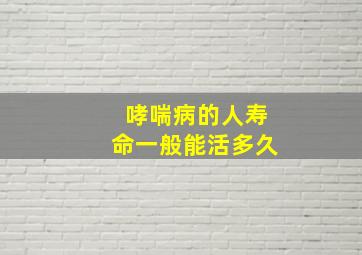 哮喘病的人寿命一般能活多久